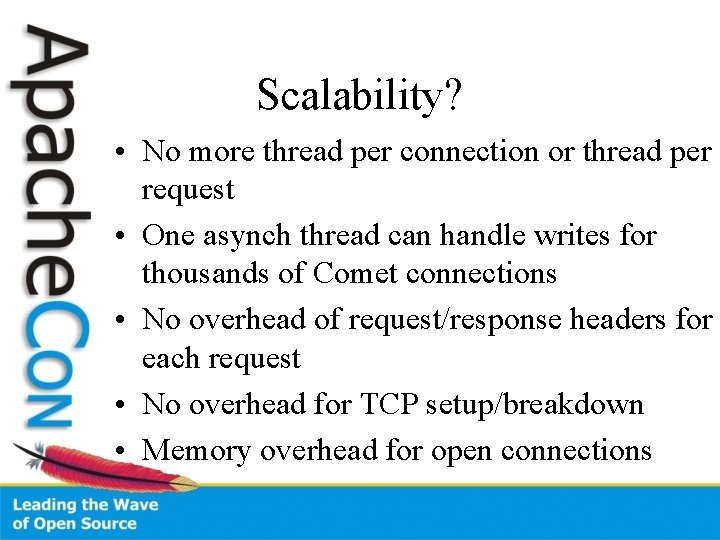 ApacheCon

Scalability?

• No more thread per connection or thread per request
• One asynch thread can handle writes for thousands of Comet connections
• No overhead of request/response headers for each request
• No overhead for TCP setup/breakdown
• Memory overhead for open connections

Leading the Wave of Open Source